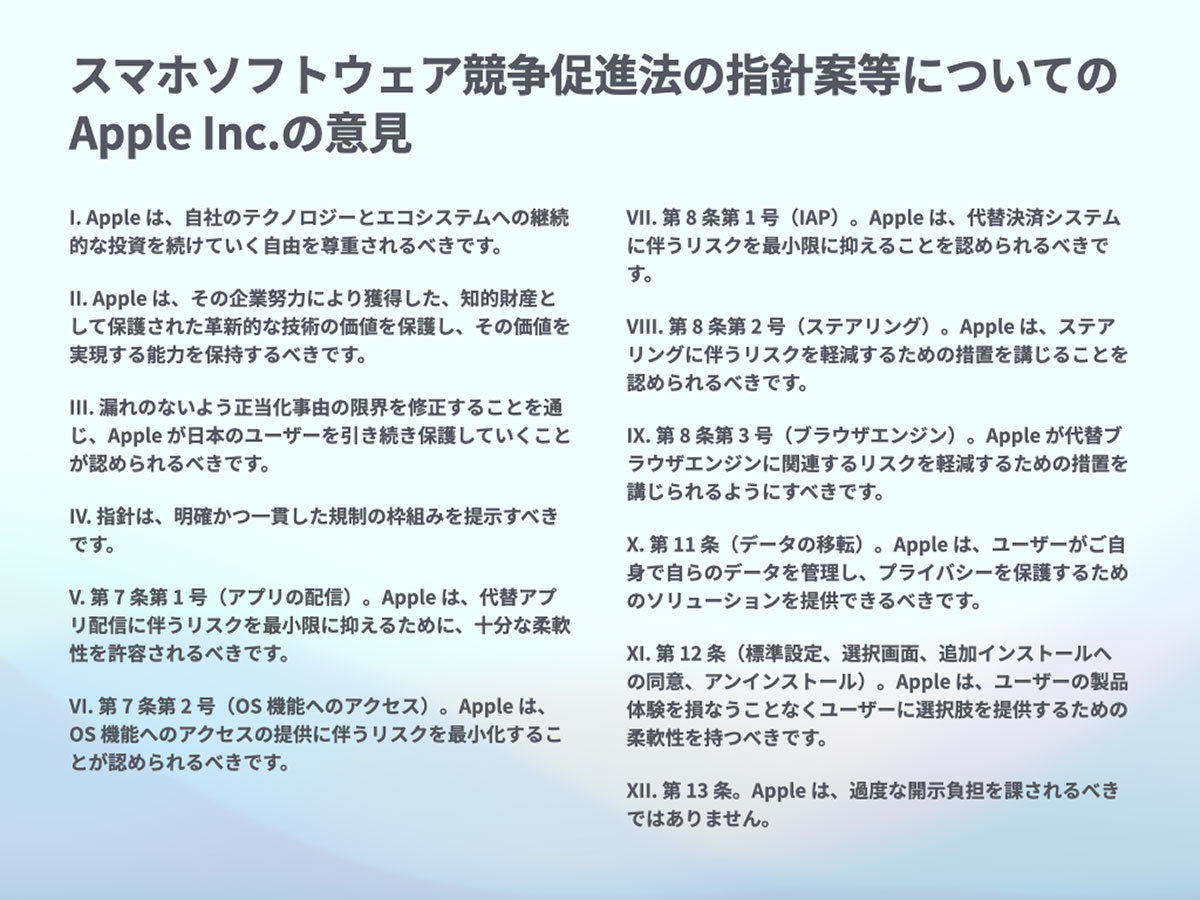 スマホソフトウェア競争促進法の指針案等についての
Apple Inc.の意見

I. Apple は、自社のテクノロジーとエコシステムへの継続的な投資を続けていく自由を尊重されるべきです。

II. Apple は、その企業努力により獲得した、知的財産として保護された革新的な技術の価値を保護し、その価値を実現する能力を保持するべきです。

III. 漏れのないよう正当化事由の限界を修正することを通じ、Apple が日本のユーザーを引き続き保護していくことが認められるべきです。

IV. 指針は、明確かつ一貫した規制の枠組みを提示すべきです。

V. 第 7 条第 1 号（アプリの配信）。Apple は、代替アプリ配信に伴うリスクを最小限に抑えるために、十分な柔軟性を許容されるべきです。

VI. 第 7 条第 2 号（OS 機能へのアクセス）。Apple は、OS 機能へのアクセスの提供に伴うリスクを最小化することが認められるべきです。

VII. 第 8 条第 1 号（IAP）。Apple は、代替決済システムに伴うリスクを最小限に抑えることを認められるべきです。

VIII. 第 8 条第 2 号（ステアリング）。Apple は、ステアリングに伴うリスクを軽減するための措置を講じることを認められるべきです。

IX. 第 8 条第 3 号（ブラウザエンジン）。Apple が代替ブラウザエンジンに関連するリスクを軽減するための措置を講じられるようにすべきです。

X. 第 11 条（データの移転）。Apple は、ユーザーがご自身で自らのデータを管理し、プライバシーを保護するためのソリューションを提供できるべきです。

XI. 第 12 条（標準設定、選択画面、追加インストールへの同意、アンインストール）。Apple は、ユーザーの製品体験を損なうことなくユーザーに選択肢を提供するための柔軟性を持つべきです。

XII. 第 13 条。Apple は、過度な開示負担を課されるべきではありません。